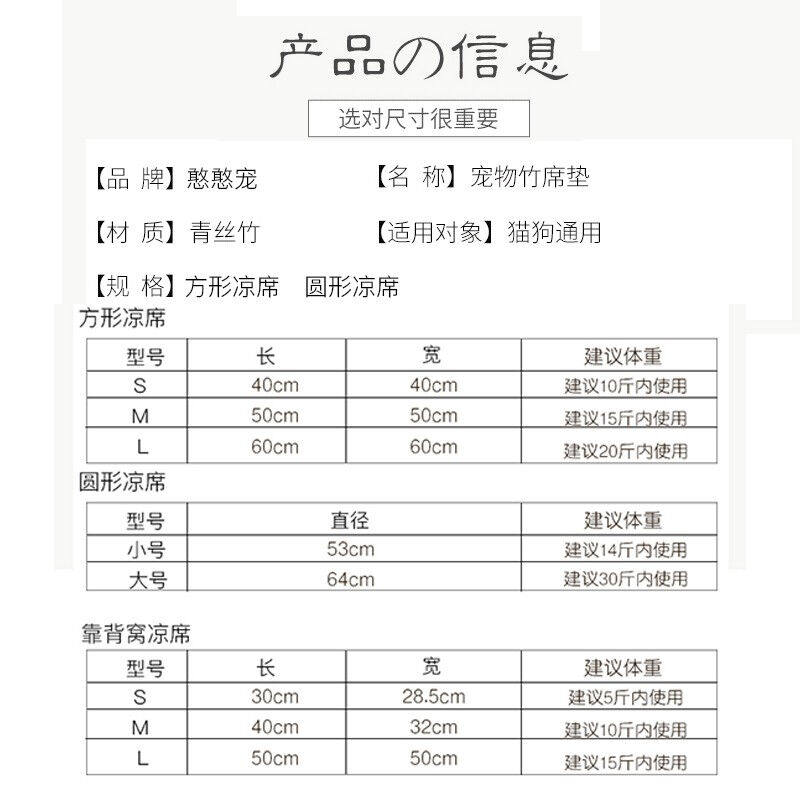 产品の信息

选对尺寸很重要

【品 牌】憨憨宠

【名 称】宠物竹席垫

【材 质】青丝竹

【适用对象】猫狗通用

【规 格】方形凉席 圆形凉席

方形凉席

| 型号 | 长 | 宽 | 建议体重 |
|---|---|---|---|
| S | 40cm | 40cm | 建议10斤内使用 |
| M | 50cm | 50cm | 建议15斤内使用 |
| L | 60cm | 60cm | 建议20斤内使用 |

圆形凉席

| 型号 | 直径 | 建议体重 |
|---|---|---|
| 小号 | 53cm | 建议14斤内使用 |
| 大号 | 64cm | 建议30斤内使用 |

靠背窝凉席

| 型号 | 长 | 宽 | 建议体重 |
|---|---|---|---|
| S | 30cm | 28.5cm | 建议5斤内使用 |
| M | 40cm | 32cm | 建议10斤内使用 |
| L | 50cm | 50cm | 建议15斤内使用 |